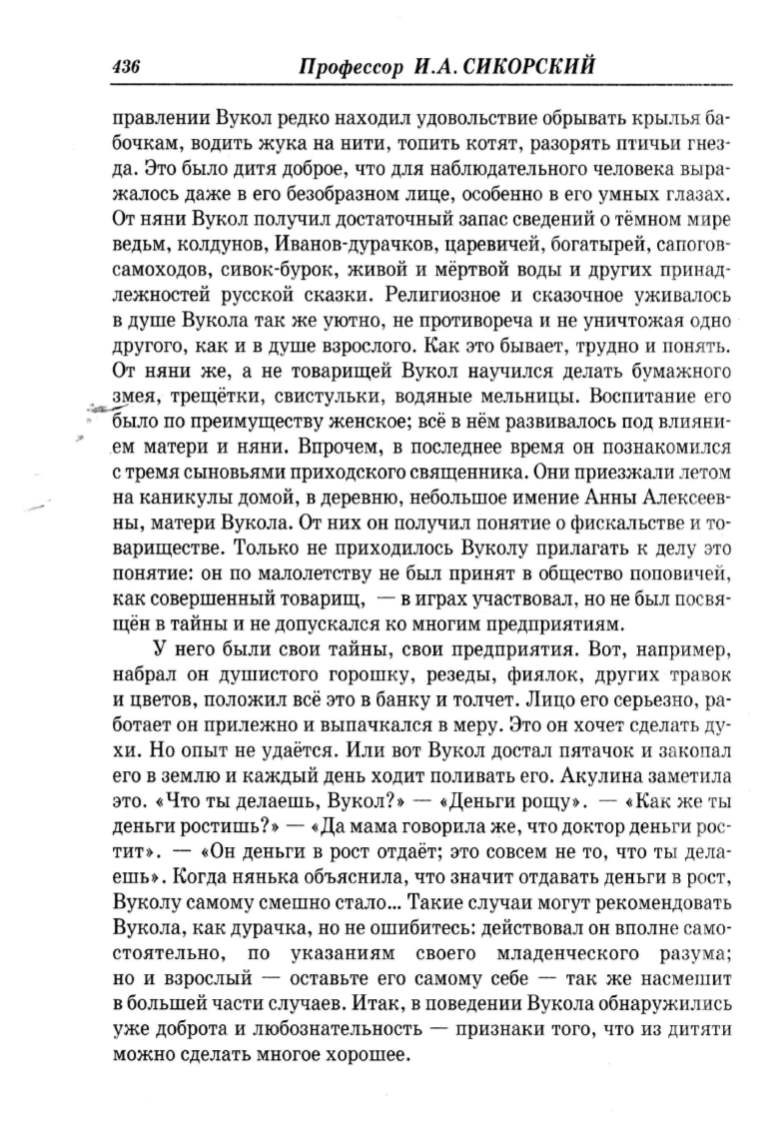 436 Профессор И.А. СИКОРСКИЙ

правлении Вукол редко находил удовольствие обрывать крылья бабочкам, водить жука на нити, топить котят, разорять птичьи гнезда. Это было дитя доброе, что для наблюдательного человека выражалось даже в его безобразном лице, особенно в его умных глазах. От няни Вукол получил достаточный запас сведений о тёмном мире ведьм, колдунов, Иванов-дурачков, царевичей, богатырей, сапогов-самоходов, сивок-бурок, живой и мёртвой воды и других принадлежностей русской сказки. Религиозное и сказочное уживалось в душе Вукола так же уютно, не противореча и не уничтожая одно другого, как и в душе взрослого. Как это бывает, трудно и понять. От няни же, а не товарищей Вукол научился делать бумажного змея, трещётки, свистульки, водяные мельницы. Воспитание его было по преимуществу женское; всё в нём развивалось под влиянием матери и няни. Впрочем, в последнее время он познакомился с тремя сыновьями приходского священника. Они приезжали летом на каникулы домой, в деревню, небольшое имение Анны Алексеевны, матери Вукола. От них он получил понятие о фискальстве и товариществе. Только не приходилось Вуколу прилагать к делу это понятие: он по малолетству не был принят в общество поповичей, как совершенный товарищ, — в играх участвовал, но не был посвящён в тайны и не допускался ко многим предприятиям.

У него были свои тайны, свои предприятия. Вот, например, набрал он душистого горошку, резеды, фиялок, других травок и цветов, положил всё это в банку и толчет. Лицо его серьезно, работает он прилежно и выпачкался в меру. Это он хочет сделать духи. Но опыт не удаётся. Или вот Вукол достал пятачок и закопал его в землю и каждый день ходит поливать его. Акулина заметила это. «Что ты делаешь, Вукол?» — «Деньги рощу». — «Как же ты деньги ростишь?» — «Да мама говорила же, что доктор деньги ростит». — «Он деньги в рост отдаёт; это совсем не то, что ты делаешь». Когда нянька объяснила, что значит отдавать деньги в рост, Вуколу самому смешно стало... Такие случаи могут рекомендовать Вукола, как дурачка, но не ошибитесь: действовал он вполне самостоятельно, по указаниям своего младенческого разума; но и взрослый — оставьте его самому себе — так же насмешит в большей части случаев. Итак, в поведении Вукола обнаружились уже доброта и любознательность — признаки того, что из дитяти можно сделать многое хорошее.